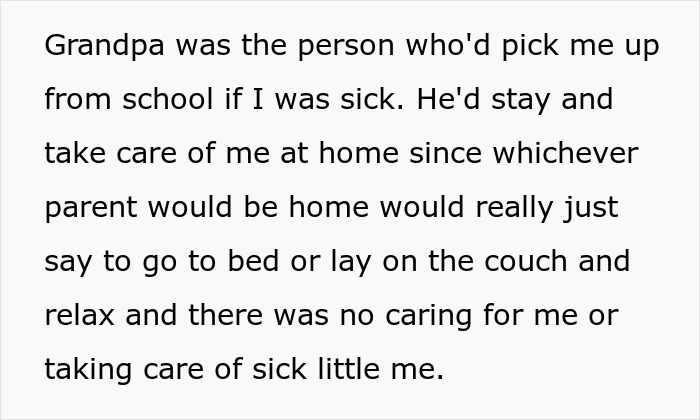 Grandpa was the person who'd pick me up from school if I was sick. He'd stay and take care of me at home since whichever parent would be home would really just say to go to bed or lay on the couch and relax and there was no caring for me or taking care of sick little me.